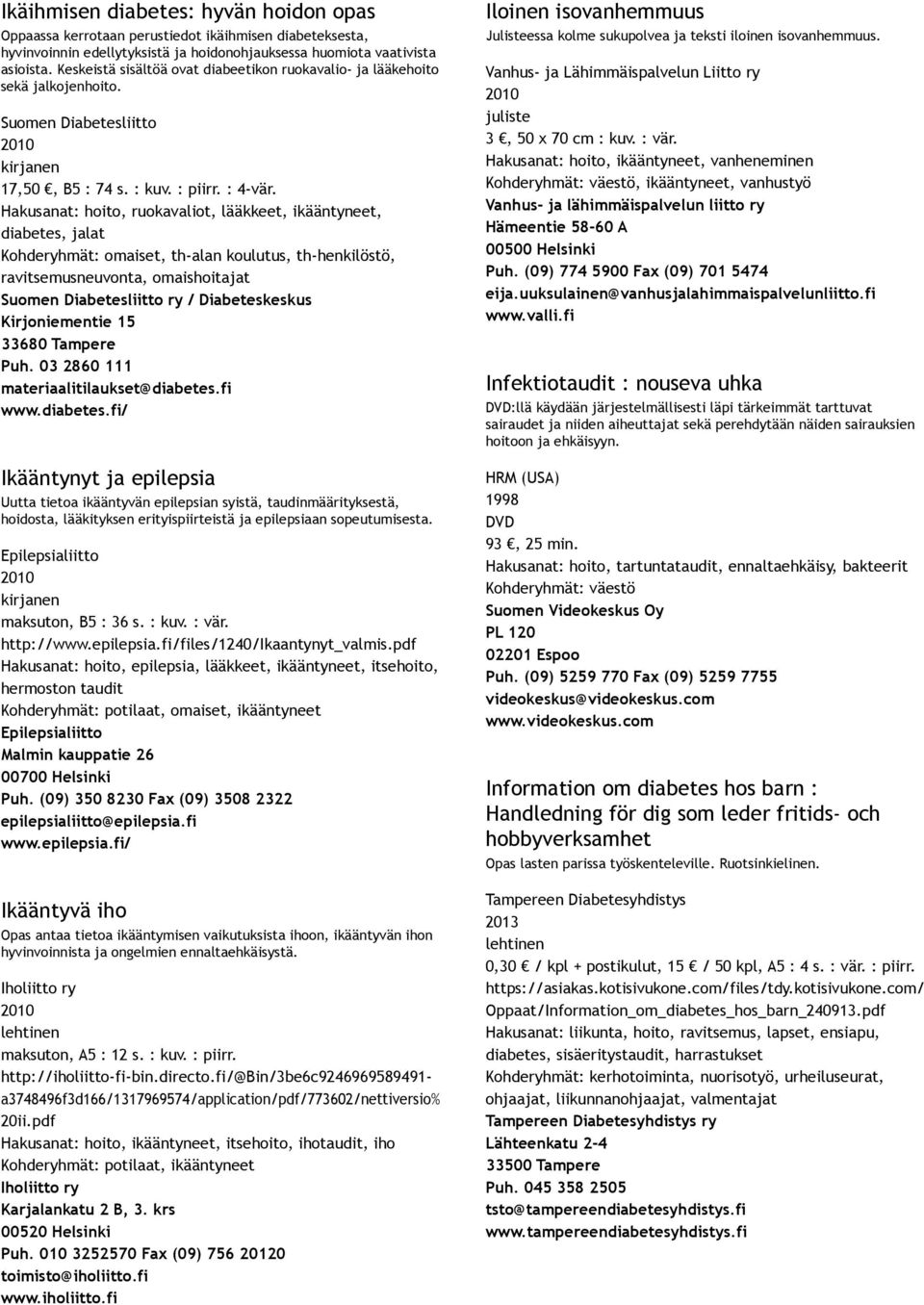 Ikäihmisen diabetes: hyvän hoidon opas
Oppaassa kerrotaan perustiedot ikäihmisen diabeteksesta, hyvinvoinnin edellytyksistä ja hoidonohjauksessa huomiota vaativista asioista. Keskeistä sisältöä ovat diabeetikon ruokavalio- ja lääkehoito sekä jalkojenhoito.

Suomen Diabetesliitto
2010
kirjanen
17,50 €, B5 : 74 s. : kuv. : piirr. : 4-vär.
Hakusanat: hoito, ruokavaliot, lääkkeet, ikääntyneet, diabetes, jalat
Kohderyhmät: omaiset, th-alan koulutus, th-henkilöstö, ravitsemusneuvonta, omaishoitajat
Suomen Diabetesliitto ry / Diabeteskeskus
Kirjoniementie 15
33680 Tampere
Puh. 03 2860 111
materiaalitilaukset@diabetes.fi
www.diabetes.fi/

Ikääntynyt ja epilepsia
Uutta tietoa ikääntyvän epilepsian syistä, taudinmäärityksestä, hoidosta, lääkityksen erityispiirteistä ja epilepsiaan sopeutumisesta.

Epilepsialiitto
2010
kirjanen
maksuton, B5 : 36 s. : kuv. : vär.
http://www.epilepsia.fi/files/1240/Ikaantynyt_valmis.pdf
Hakusanat: hoito, epilepsia, lääkkeet, ikääntyneet, itsehoito, hermoston taudit
Kohderyhmät: potilaat, omaiset, ikääntyneet
Epilepsialiitto
Malmin kauppatie 26
00700 Helsinki
Puh. (09) 350 8230 Fax (09) 3508 2322
epilepsialiitto@epilepsia.fi
www.epilepsia.fi/

Ikääntyvä iho
Opas antaa tietoa ikääntymisen vaikutuksista ihoon, ikääntyvän ihon hyvinvoinnista ja ongelmien ennaltaehkäisystä.

Iholiitto ry
2010
lehtinen
maksuton, A5 : 12 s. : kuv. : piirr.
http://iholiitto-fi-bin.directo.fi/@Bin/3be6c9246969589491-a3748496f3d166/1317969574/application/pdf/773602/nettiversio%20ii.pdf
Hakusanat: hoito, ikääntyneet, itsehoito, ihotaudit, iho
Kohderyhmät: potilaat, ikääntyneet
Iholiitto ry
Karjalankatu 2 B, 3. krs
00520 Helsinki
Puh. 010 3252570 Fax (09) 756 20120
toimisto@iholiitto.fi
www.iholiitto.fi

Iloinen isovanhemmuus
Julisteessa kolme sukupolvea ja teksti iloinen isovanhemmuus.

Vanhus- ja Lähimmäispalvelun Liitto ry
2010
juliste
3 €, 50 x 70 cm : kuv. : vär.
Hakusanat: hoito, ikääntyneet, vanheneminen
Kohderyhmät: väestö, ikääntyneet, vanhustyö
Vanhus- ja lähimmäispalvelun liitto ry
Hämeentie 58-60 A
00500 Helsinki
Puh. (09) 774 5900 Fax (09) 701 5474
eija.uuksulainen@vanhusjalahimmaispalvelunliitto.fi
www.valli.fi

Infektiotaudit : nouseva uhka
DVD:llä käydään järjestelmällisesti läpi tärkeimmät tarttuvat sairaudet ja niiden aiheuttajat sekä perehdytään näiden sairauksien hoitoon ja ehkäisyyn.

HRM (USA)
1998
DVD
93 €, 25 min.
Hakusanat: hoito, tartuntataudit, ennaltaehkäisy, bakteerit
Kohderyhmät: väestö
Suomen Videokeskus Oy
PL 120
02201 Espoo
Puh. (09) 5259 770 Fax (09) 5259 7755
videokeskus@videokeskus.com
www.videokeskus.com

Information om diabetes hos barn : Handledning för dig som leder fritids- och hobbyverksamhet
Opas lasten parissa työskenteleville. Ruotsinkielinen.

Tampereen Diabetesyhdistys
2013
lehtinen
0,30 € / kpl + postikulut, 15 € / 50 kpl, A5 : 4 s. : vär. : piirr.
https://asiakas.kotisivukone.com/files/tdy.kotisivukone.com/Oppaat/Information_om_diabetes_hos_barn_240913.pdf
Hakusanat: liikunta, hoito, ravitsemus, lapset, ensiapu, diabetes, sisäeritystaudit, harrastukset
Kohderyhmät: kerhotoiminta, nuorisotyö, urheiluseurat, ohjaajat, liikunnanohjaajat, valmentajat
Tampereen Diabetesyhdistys ry
Lähteenkatu 2-4
33500 Tampere
Puh. 045 358 2505
tsto@tampereendiabetesyhdistys.fi
www.tampereendiabetesyhdistys.fi